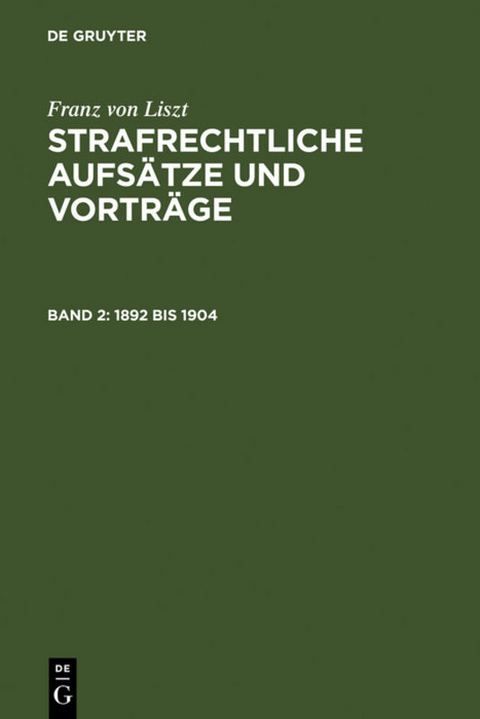 DE GRUYTER

Franz von Liszt

STRAFRECHTLICHE AUFSÄTZE UND VORTRÄGE

BAND 2: 1892 BIS 1904

DE G